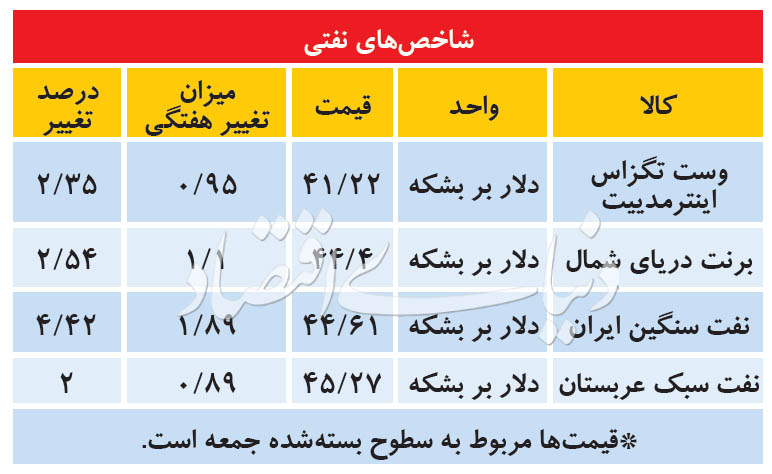 شاخص‌های نفتی

| کالا | واحد | قیمت | میزان تغییر هفتگی | درصد تغییر |
|---|---|---|---|---|
| وست تگزاس اینترمدییت | دلار بر بشکه | ۴۱/۲۲ | ۰/۹۵ | ۲/۳۵ |
| برنت دریای شمال | دلار بر بشکه | ۴۴/۴ | ۱/۱ | ۲/۵۴ |
| نفت سنگین ایران | دلار بر بشکه | ۴۴/۶۱ | ۱/۸۹ | ۴/۴۲ |
| نفت سبک عربستان | دلار بر بشکه | ۴۵/۲۷ | ۰/۸۹ | ۲ |

*قیمت‌ها مربوط به سطوح بسته‌شده جمعه است.

دنیای اقتصاد